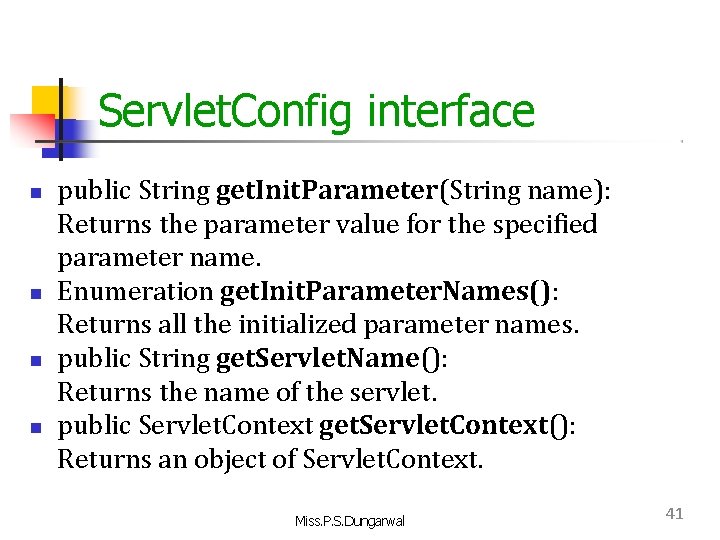 ServletConfig interface

• public String getInitParameter(String name): Returns the parameter value for the specified parameter name.
• Enumeration getInitParameterNames(): Returns all the initialized parameter names.
• public String getServletName(): Returns the name of the servlet.
• public ServletContext getServletContext(): Returns an object of ServletContext.

Miss.P.S.Dungarwal

41